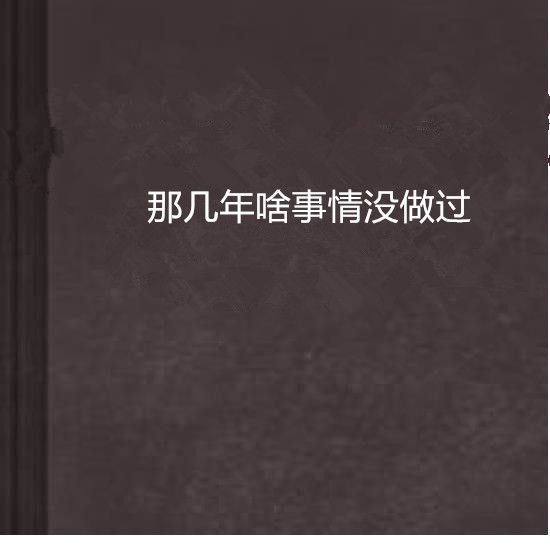 那几年啥事情没做过